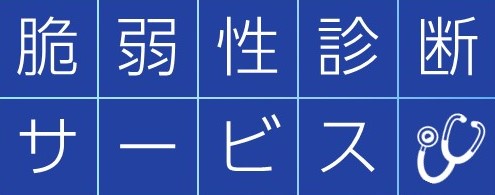 脆弱性診断
サービス